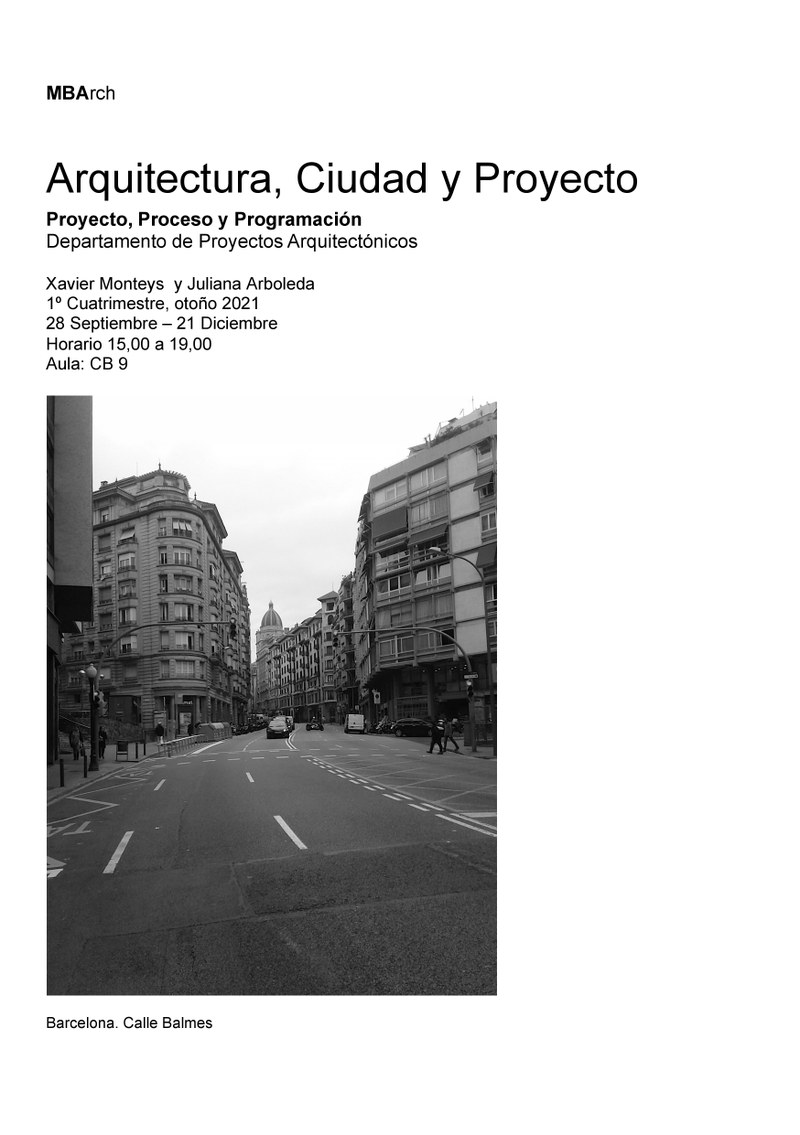 MBArch

Arquitectura, Ciudad y Proyecto

Proyecto, Proceso y Programación
Departamento de Proyectos Arquitectónicos

Xavier Monteys y Juliana Arboleda
1º Cuatrimestre, otoño 2021
28 Septiembre – 21 Diciembre
Horario 15,00 a 19,00
Aula: CB 9

Barcelona. Calle Balmes